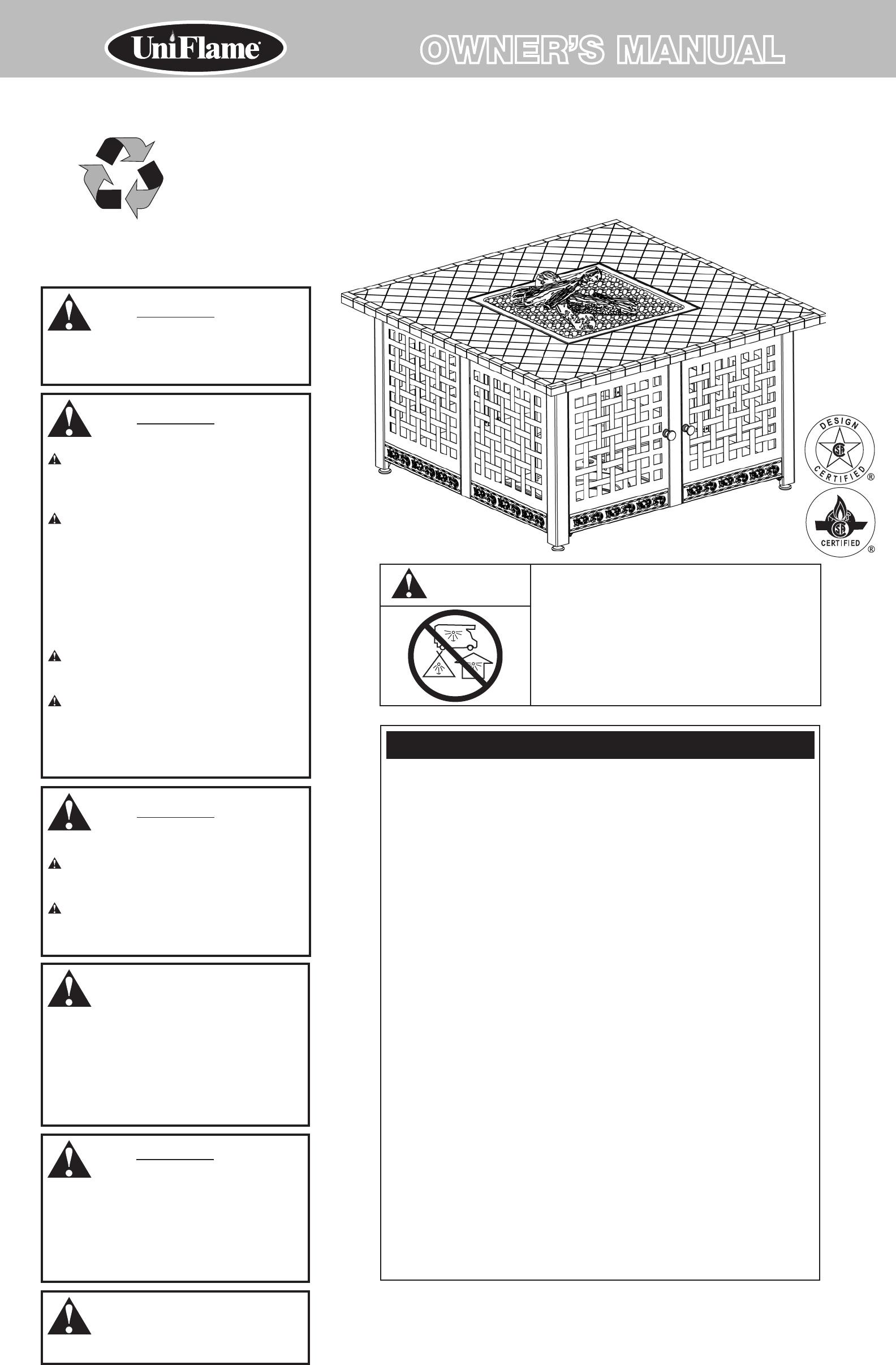 UniFlame

OWNER'S MANUAL

DESIGN CERTIFIED ®

CERTIFIED ®